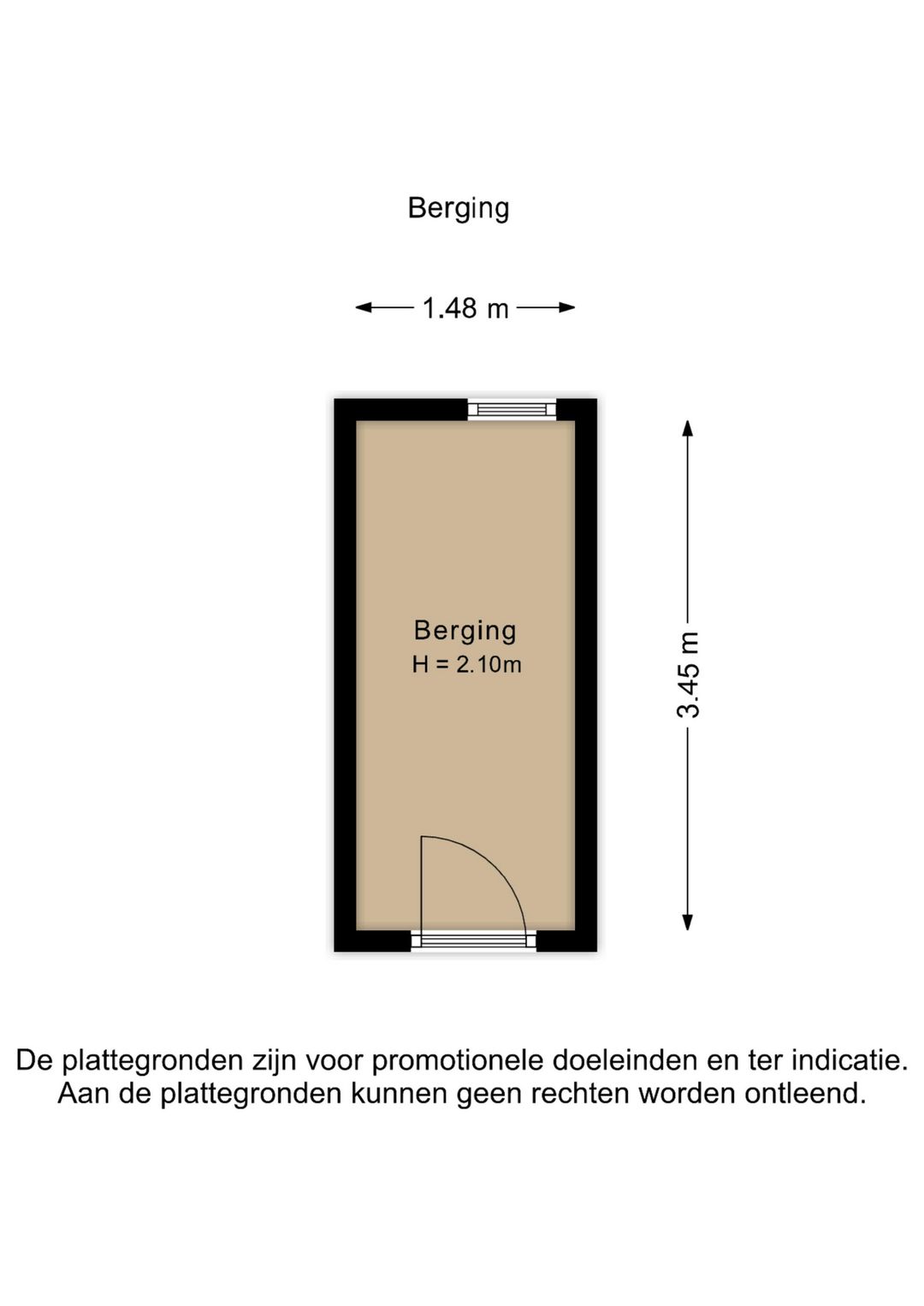 Berging

1.48 m

Berging
H = 2.10m

3.45 m

De plattegronden zijn voor promotionele doeleinden en ter indicatie.
Aan de plattegronden kunnen geen rechten worden ontleend.